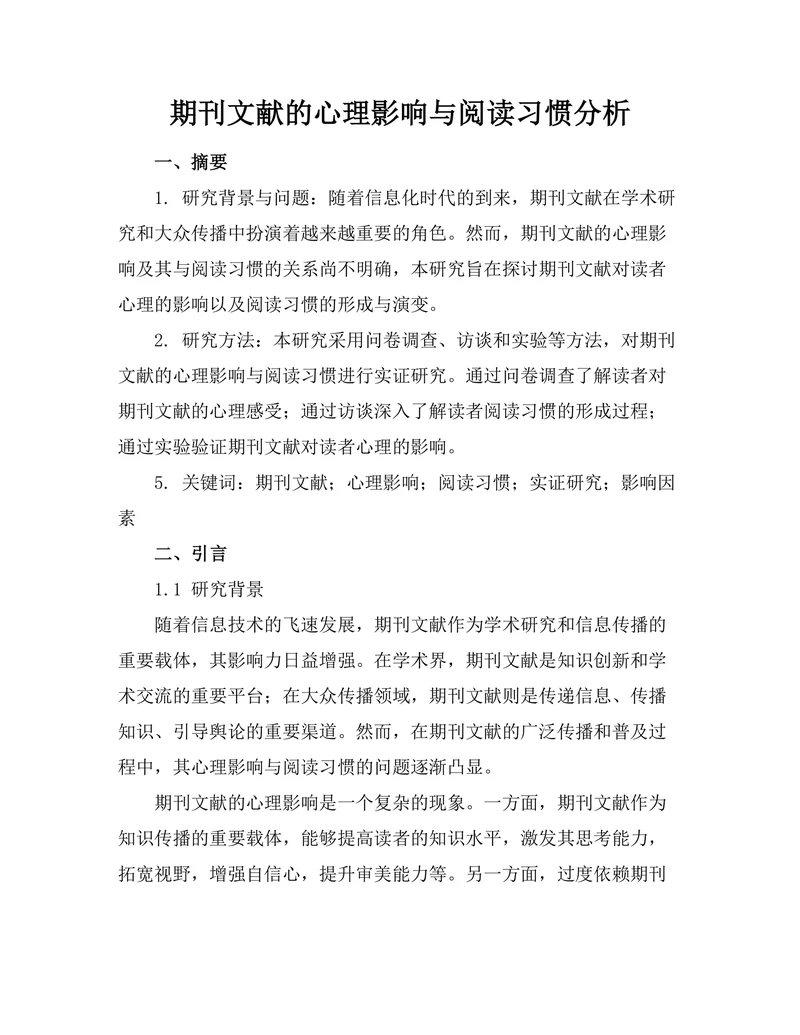 期刊文献的心理影响与阅读习惯分析

一、摘要

1. 研究背景与问题：随着信息化时代的到来，期刊文献在学术研究和大众传播中扮演着越来越重要的角色。然而，期刊文献的心理影响及其与阅读习惯的关系尚不明确，本研究旨在探讨期刊文献对读者心理的影响以及阅读习惯的形成与演变。

2. 研究方法：本研究采用问卷调查、访谈和实验等方法，对期刊文献的心理影响与阅读习惯进行实证研究。通过问卷调查了解读者对期刊文献的心理感受；通过访谈深入了解读者阅读习惯的形成过程；通过实验验证期刊文献对读者心理的影响。

5. 关键词：期刊文献；心理影响；阅读习惯；实证研究；影响因素

二、引言

1.1 研究背景

随着信息技术的飞速发展，期刊文献作为学术研究和信息传播的重要载体，其影响力日益增强。在学术界，期刊文献是知识创新和学术交流的重要平台；在大众传播领域，期刊文献则是传递信息、传播知识、引导舆论的重要渠道。然而，在期刊文献的广泛传播和普及过程中，其心理影响与阅读习惯的问题逐渐凸显。

期刊文献的心理影响是一个复杂的现象。一方面，期刊文献作为知识传播的重要载体，能够提高读者的知识水平，激发其思考能力，拓宽视野，增强自信心，提升审美能力等。另一方面，过度依赖期刊